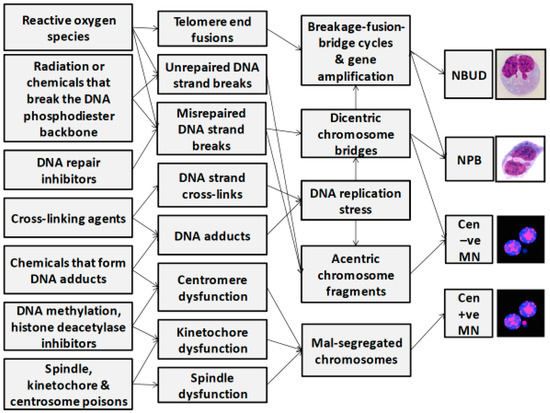 Reactive oxygen species

Radiation or chemicals that break the DNA phosphodiester backbone

DNA repair inhibitors

Cross-linking agents

Chemicals that form DNA adducts

DNA methylation, histone deacetylase inhibitors

Spindle, kinetochore & centrosome poisons

Telomere end fusions

Unrepaired DNA strand breaks

Misrepaired DNA strand breaks

DNA strand cross-links

DNA adducts

Centromere dysfunction

Kinetochore dysfunction

Spindle dysfunction

Breakage-fusion-bridge cycles & gene amplification

Dicentric chromosome bridges

DNA replication stress

Acentric chromosome fragments

Mal-segregated chromosomes

NBUD

NPB

Cen –ve MN

Cen +ve MN